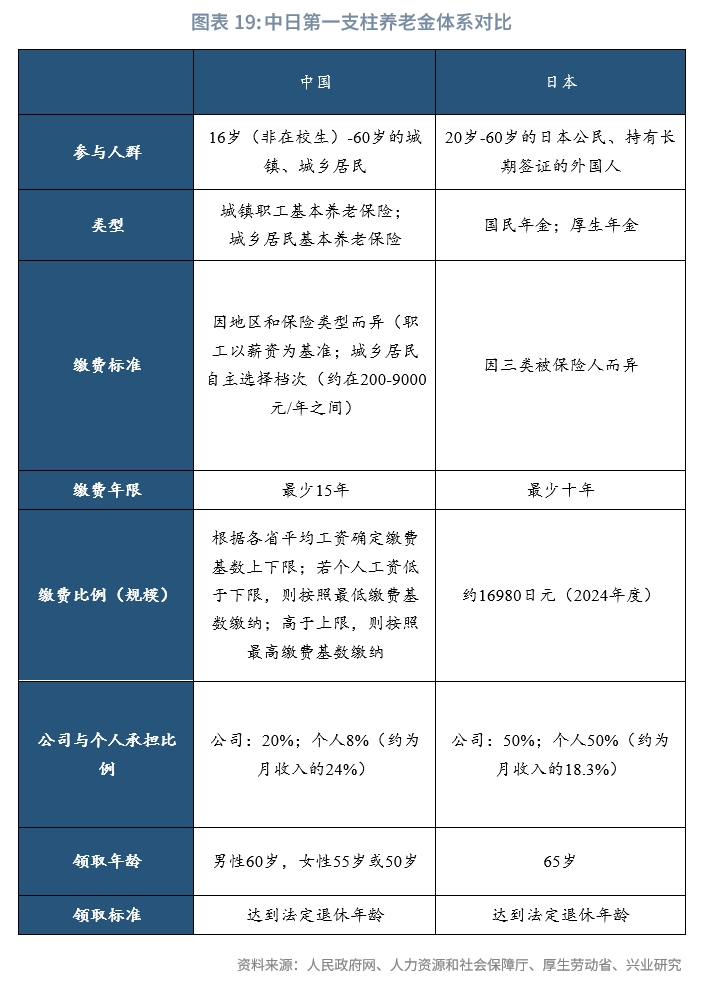 图表 19: 中日第一支柱养老金体系对比

|  | 中国 | 日本 |
|---|---|---|
| 参与人群 | 16岁（非在校生）-60岁的城镇、城乡居民 | 20岁-60岁的日本公民、持有长期签证的外国人 |
| 类型 | 城镇职工基本养老保险；城乡居民基本养老保险 | 国民年金；厚生年金 |
| 缴费标准 | 因地区和保险类型而异（职工以薪资为基准；城乡居民自主选择档次（约在200-9000元/年之间） | 因三类被保险人而异 |
| 缴费年限 | 最少15年 | 最少十年 |
| 缴费比例（规模） | 根据各省平均工资确定缴费基数上下限；若个人工资低于下限，则按照最低缴费基数缴纳；高于上限，则按照最高缴费基数缴纳 | 约16980日元（2024年度） |
| 公司与个人承担比例 | 公司：20%；个人8%（约为月收入的24%） | 公司：50%；个人50%（约为月收入的18.3%） |
| 领取年龄 | 男性60岁，女性55岁或50岁 | 65岁 |
| 领取标准 | 达到法定退休年龄 | 达到法定退休年龄 |

资料来源：人民政府网、人力资源和社会保障厅、厚生劳动省、兴业研究